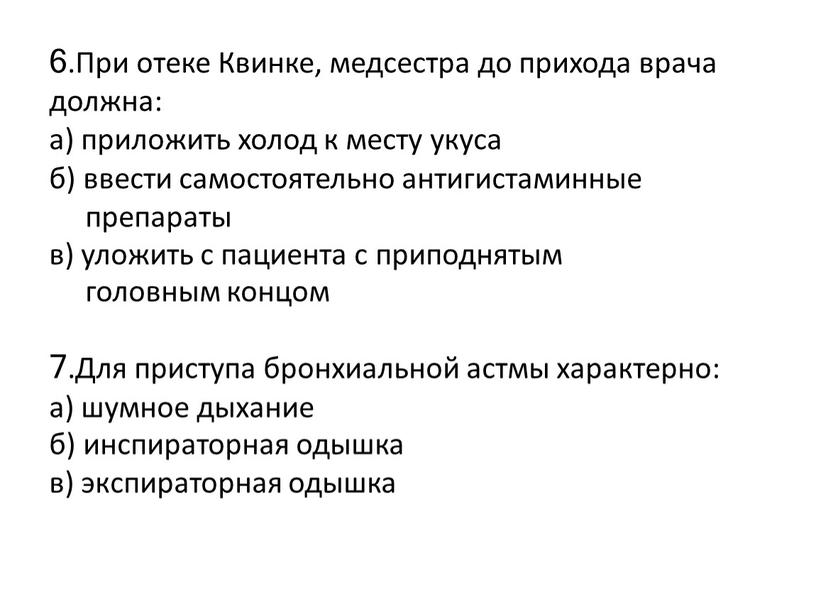 6.При отеке Квинке, медсестра до прихода врача должна:
а) приложить холод к месту укуса
б) ввести самостоятельно антигистаминные препараты
в) уложить с пациента с приподнятым головным концом

7.Для приступа бронхиальной астмы характерно:
а) шумное дыхание
б) инспираторная одышка
в) экспираторная одышка